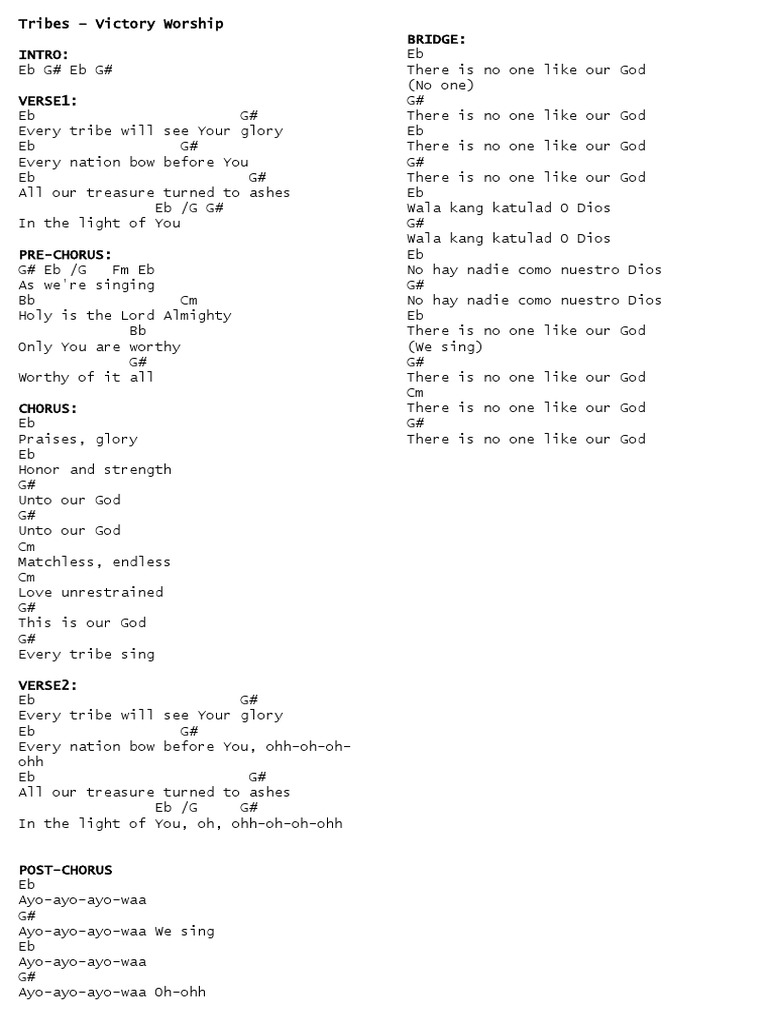 Tribes – Victory Worship

INTRO:
Eb G# Eb G#

VERSE1:
Eb G#
Every tribe will see Your glory
Eb G#
Every nation bow before You
Eb G#
All our treasure turned to ashes
Eb /G G#
In the light of You

PRE-CHORUS:
G# Eb /G Fm Eb
As we're singing
Bb Cm
Holy is the Lord Almighty
Bb
Only You are worthy
G#
Worthy of it all

CHORUS:
Eb
Praises, glory
Eb
Honor and strength
G#
Unto our God
G#
Unto our God
Cm
Matchless, endless
Cm
Love unrestrained
G#
This is our God
G#
Every tribe sing

VERSE2:
Eb G#
Every tribe will see Your glory
Eb G#
Every nation bow before You, ohh-oh-oh-ohh
Eb G#
All our treasure turned to ashes
Eb /G G#
In the light of You, oh, ohh-oh-oh-ohh

POST-CHORUS
Eb
Ayo-ayo-ayo-waa
G#
Ayo-ayo-ayo-waa We sing
Eb
Ayo-ayo-ayo-waa
G#
Ayo-ayo-ayo-waa Oh-ohh

BRIDGE:
Eb
There is no one like our God
(No one)
G#
There is no one like our God
Eb
There is no one like our God
G#
There is no one like our God
Eb
Wala kang katulad O Dios
G#
Wala kang katulad O Dios
Eb
No hay nadie como nuestro Dios
G#
No hay nadie como nuestro Dios
Eb
There is no one like our God
(We sing)
G#
There is no one like our God
Cm
There is no one like our God
G#
There is no one like our God